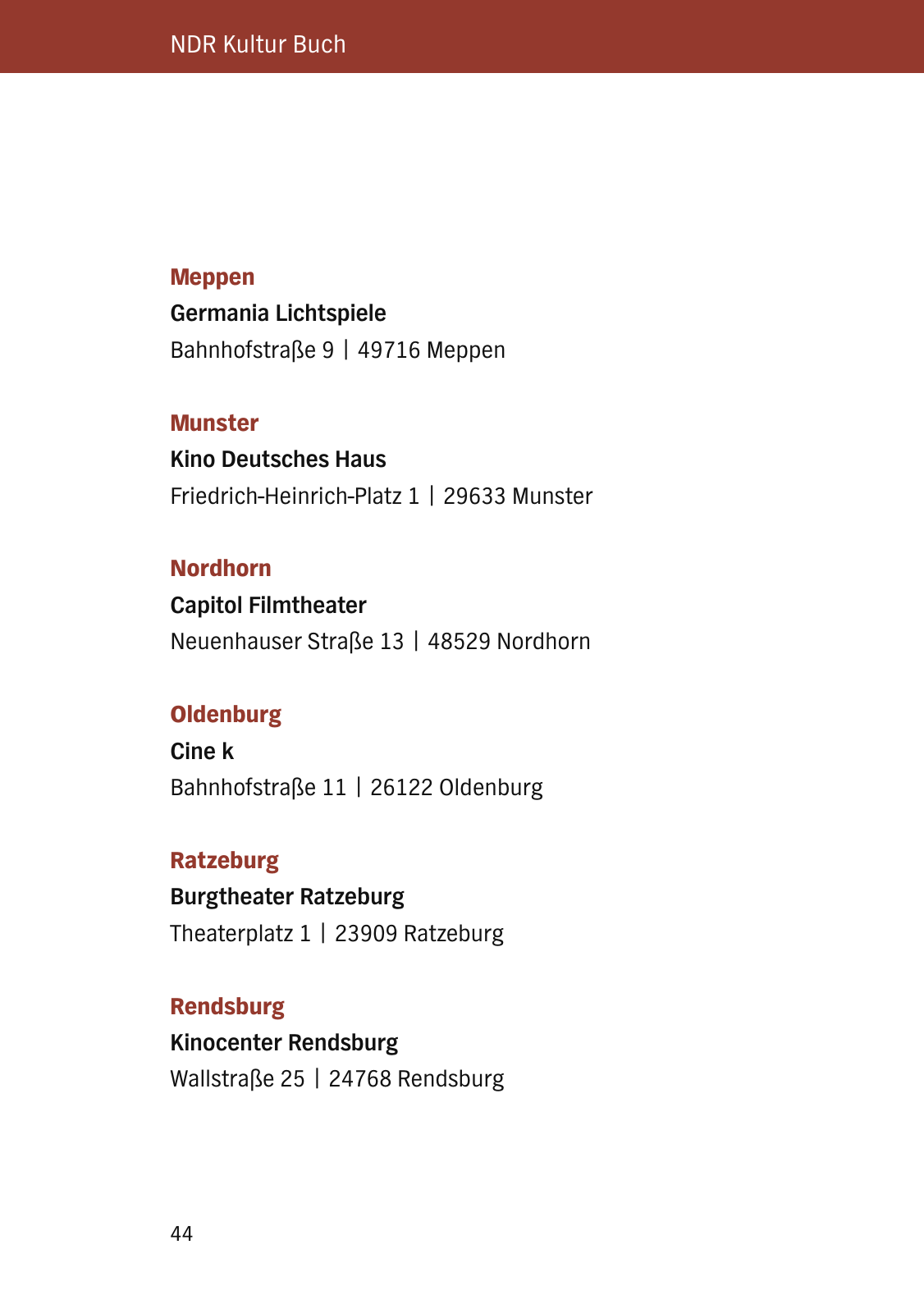 NDR Kultur Buch

Meppen
Germania Lichtspiele
Bahnhofstraße 9 | 49716 Meppen

Munster
Kino Deutsches Haus
Friedrich-Heinrich-Platz 1 | 29633 Munster

Nordhorn
Capitol Filmtheater
Neuenhauser Straße 13 | 48529 Nordhorn

Oldenburg
Cine k
Bahnhofstraße 11 | 26122 Oldenburg

Ratzeburg
Burgtheater Ratzeburg
Theaterplatz 1 | 23909 Ratzeburg

Rendsburg
Kinocenter Rendsburg
Wallstraße 25 | 24768 Rendsburg

44